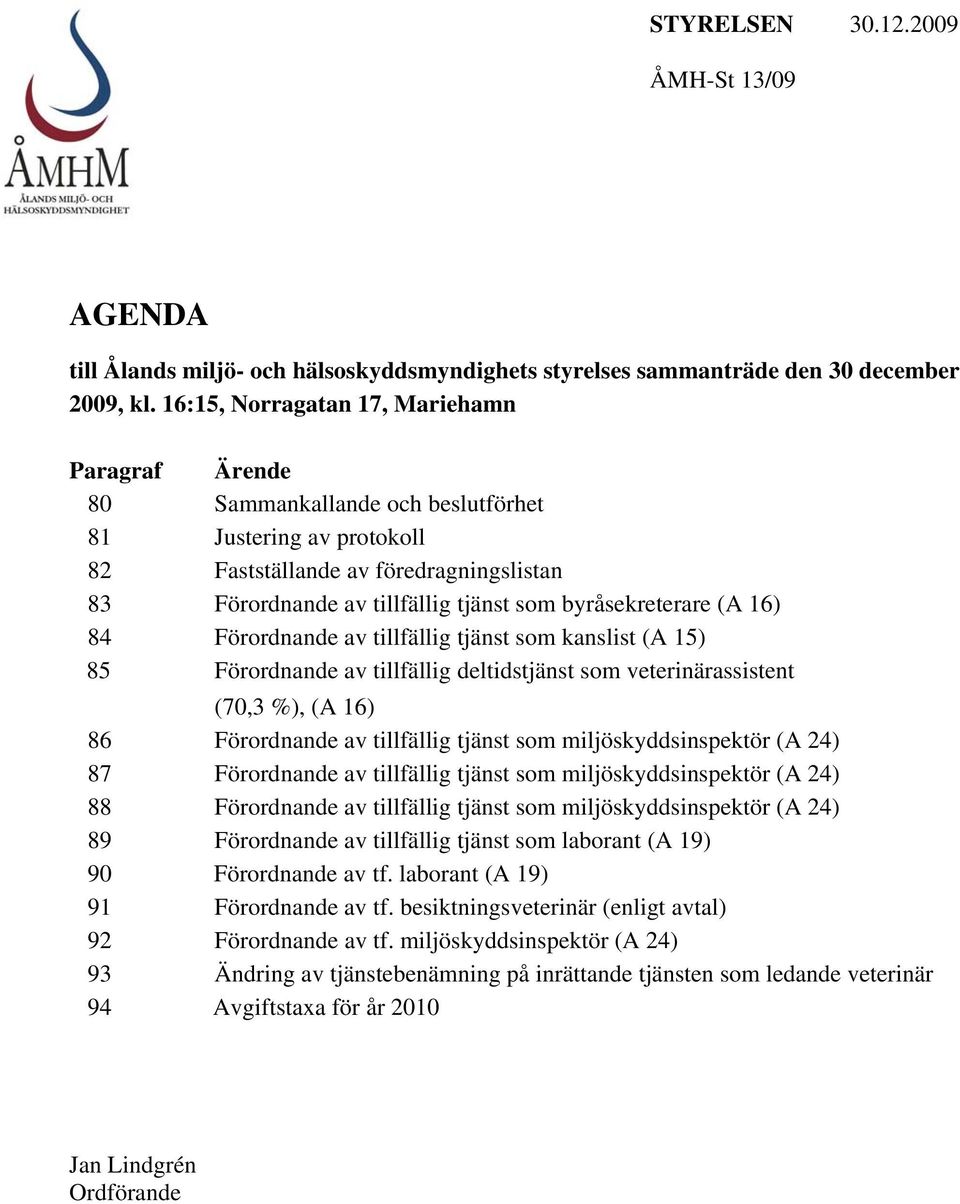 ÅMHM
ÅLANDS MILJÖ- OCH HÄLSOSKYDDSMYNDIGHET

STYRELSEN 30.12.2009

ÅMH-St 13/09

AGENDA

till Ålands miljö- och hälsoskyddsmyndighets styrelses sammanträde den 30 december 2009, kl. 16:15, Norragatan 17, Mariehamn

| Paragraf | Ärende |
|---|---|
| 80 | Sammankallande och beslutförhet |
| 81 | Justering av protokoll |
| 82 | Fastställande av föredragningslistan |
| 83 | Förordnande av tillfällig tjänst som byråsekreterare (A 16) |
| 84 | Förordnande av tillfällig tjänst som kanslist (A 15) |
| 85 | Förordnande av tillfällig deltidstjänst som veterinärassistent (70,3 %), (A 16) |
| 86 | Förordnande av tillfällig tjänst som miljöskyddsinspektör (A 24) |
| 87 | Förordnande av tillfällig tjänst som miljöskyddsinspektör (A 24) |
| 88 | Förordnande av tillfällig tjänst som miljöskyddsinspektör (A 24) |
| 89 | Förordnande av tillfällig tjänst som laborant (A 19) |
| 90 | Förordnande av tf. laborant (A 19) |
| 91 | Förordnande av tf. besiktningsveterinär (enligt avtal) |
| 92 | Förordnande av tf. miljöskyddsinspektör (A 24) |
| 93 | Ändring av tjänstebenämning på inrättande tjänsten som ledande veterinär |
| 94 | Avgiftstaxa för år 2010 |

Jan Lindgrén
Ordförande